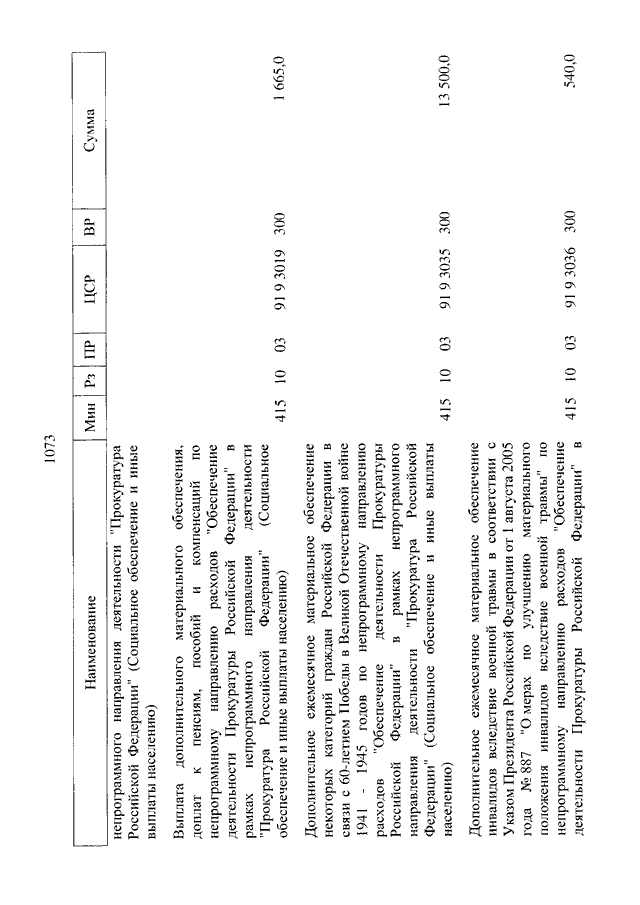 1073

| Наименование | Мин | Рз | ПР | ЦСР | ВР | Сумма |
|---|---|---|---|---|---|---|
| непрограммного направления деятельности "Прокуратура Российской Федерации" (Социальное обеспечение и иные выплаты населению) | | | | | | |
| Выплата дополнительного материального обеспечения, доплат к пенсиям, пособий и компенсаций по непрограммному направлению расходов "Обеспечение деятельности Прокуратуры Российской Федерации" в рамках непрограммного направления деятельности "Прокуратура Российской Федерации" (Социальное обеспечение и иные выплаты населению) | 415 | 10 | 03 | 91 9 3019 | 300 | 1 665,0 |
| Дополнительное ежемесячное материальное обеспечение некоторых категорий граждан Российской Федерации в связи с 60-летием Победы в Великой Отечественной войне 1941 - 1945 годов по непрограммному направлению расходов "Обеспечение деятельности Прокуратуры Российской Федерации" в рамках непрограммного направления деятельности "Прокуратура Российской Федерации" (Социальное обеспечение и иные выплаты населению) | 415 | 10 | 03 | 91 9 3035 | 300 | 13 500,0 |
| Дополнительное ежемесячное материальное обеспечение инвалидов вследствие военной травмы в соответствии с Указом Президента Российской Федерации от 1 августа 2005 года № 887 "О мерах по улучшению материального положения инвалидов вследствие военной травмы" по непрограммному направлению расходов "Обеспечение деятельности Прокуратуры Российской Федерации" в | 415 | 10 | 03 | 91 9 3036 | 300 | 540,0 |